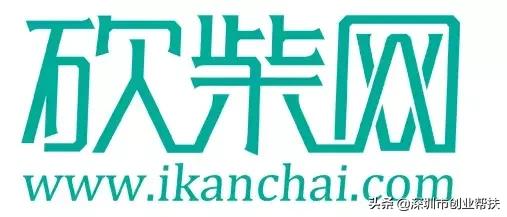 砍柴网
www.ikanchai.com
头条 @深圳市创业帮扶